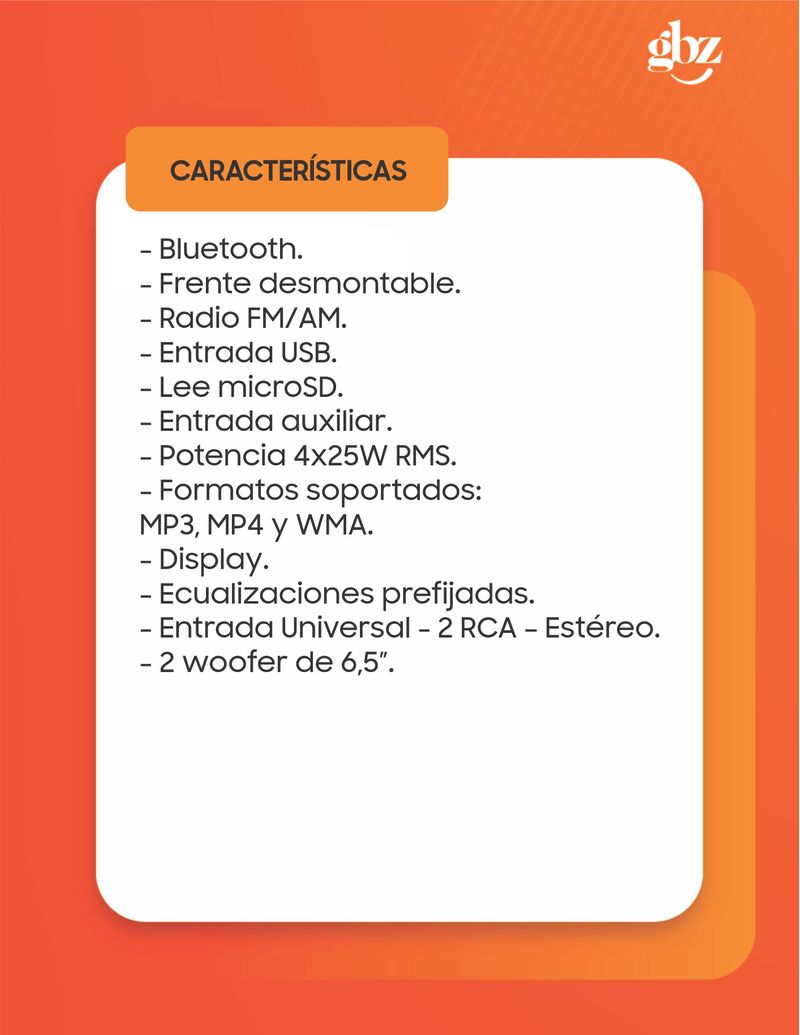 gbz

CARACTERÍSTICAS

- Bluetooth.
- Frente desmontable.
- Radio FM/AM.
- Entrada USB.
- Lee microSD.
- Entrada auxiliar.
- Potencia 4x25W RMS.
- Formatos soportados: MP3, MP4 y WMA.
- Display.
- Ecualizaciones prefijadas.
- Entrada Universal - 2 RCA - Estéreo.
- 2 woofer de 6,5".